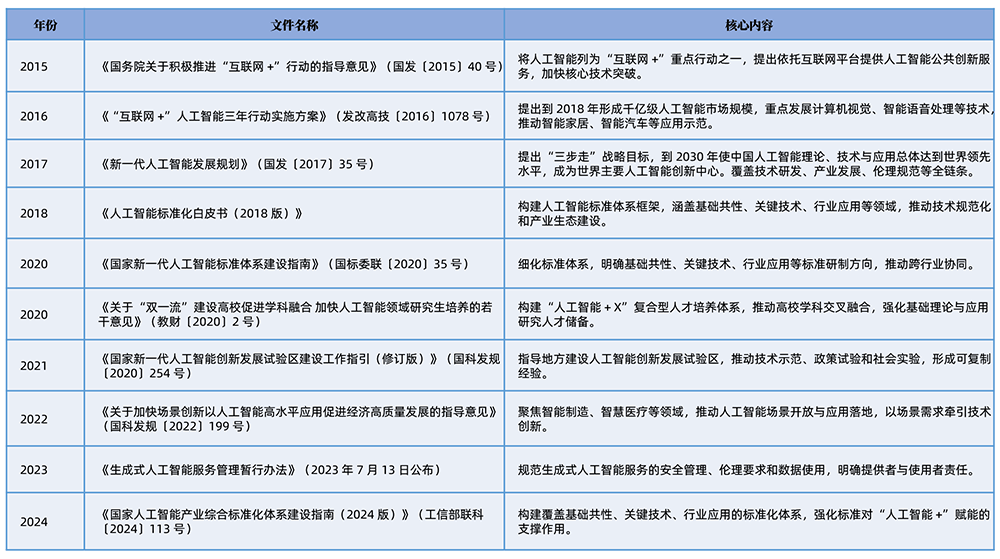 | 年份 | 文件名称 | 核心内容 |
|---|---|---|
| 2015 | 《国务院关于积极推进“互联网 +”行动的指导意见》（国发〔2015〕40 号） | 将人工智能列为“互联网 +”重点行动之一，提出依托互联网平台提供人工智能公共创新服务，加快核心技术突破。 |
| 2016 | 《“互联网 +”人工智能三年行动实施方案》（发改高技〔2016〕1078 号） | 提出到 2018 年形成千亿级人工智能市场规模，重点发展计算机视觉、智能语音处理等技术，推动智能家居、智能汽车等应用示范。 |
| 2017 | 《新一代人工智能发展规划》（国发〔2017〕35 号） | 提出“三步走”战略目标，到 2030 年使中国人工智能理论、技术与应用总体达到世界领先水平，成为世界主要人工智能创新中心。覆盖技术研发、产业发展、伦理规范等全链条。 |
| 2018 | 《人工智能标准化白皮书（2018 版）》 | 构建人工智能标准体系框架，涵盖基础共性、关键技术、行业应用等领域，推动技术规范化和产业生态建设。 |
| 2020 | 《国家新一代人工智能标准体系建设指南》（国标委联〔2020〕35 号） | 细化标准体系，明确基础共性、关键技术、行业应用等标准研制方向，推动跨行业协同。 |
| 2020 | 《关于“双一流”建设高校促进学科融合 加快人工智能领域研究生培养的若干意见》（教财〔2020〕2 号） | 构建“人工智能 + X”复合型人才培养体系，推动高校学科交叉融合，强化基础理论与应用研究人才储备。 |
| 2021 | 《国家新一代人工智能创新发展试验区建设工作指引（修订版）》（国科发规〔2020〕254 号） | 指导地方建设人工智能创新发展试验区，推动技术示范、政策试验和社会实验，形成可复制经验。 |
| 2022 | 《关于加快场景创新以人工智能高水平应用促进经济高质量发展的指导意见》（国科发规〔2022〕199 号） | 聚焦智能制造、智慧医疗等领域，推动人工智能场景开放与应用落地，以场景需求牵引技术创新。 |
| 2023 | 《生成式人工智能服务管理暂行办法》（2023 年 7 月 13 日公布） | 规范生成式人工智能服务的安全管理、伦理要求和数据使用，明确提供者与使用者责任。 |
| 2024 | 《国家人工智能产业综合标准化体系建设指南（2024 版）》（工信部联科〔2024〕113 号） | 构建覆盖基础共性、关键技术、行业应用的标准化体系，强化标准对“人工智能 +”赋能的支撑作用。 |